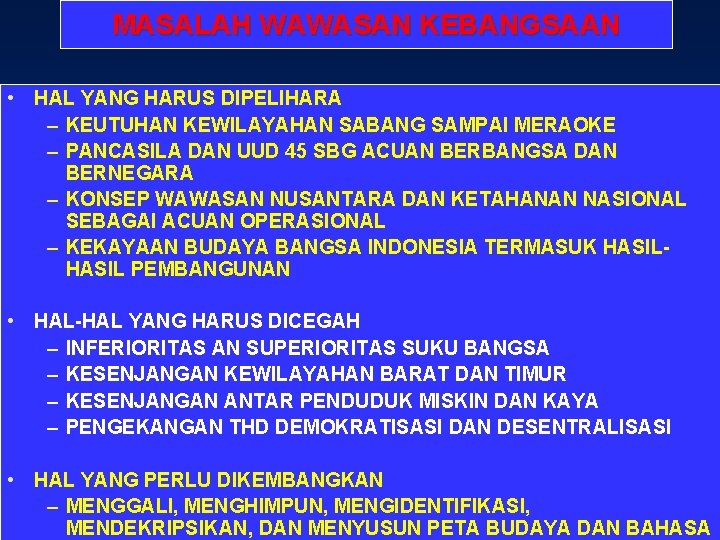 MASALAH WAWASAN KEBANGSAAN

• HAL YANG HARUS DIPELIHARA
– KEUTUHAN KEWILAYAHAN SABANG SAMPAI MERAOKE
– PANCASILA DAN UUD 45 SBG ACUAN BERBANGSA DAN BERNEGARA
– KONSEP WAWASAN NUSANTARA DAN KETAHANAN NASIONAL SEBAGAI ACUAN OPERASIONAL
– KEKAYAAN BUDAYA BANGSA INDONESIA TERMASUK HASIL-HASIL PEMBANGUNAN

• HAL-HAL YANG HARUS DICEGAH
– INFERIORITAS AN SUPERIORITAS SUKU BANGSA
– KESENJANGAN KEWILAYAHAN BARAT DAN TIMUR
– KESENJANGAN ANTAR PENDUDUK MISKIN DAN KAYA
– PENGEKANGAN THD DEMOKRATISASI DAN DESENTRALISASI

• HAL YANG PERLU DIKEMBANGKAN
– MENGGALI, MENGHIMPUN, MENGIDENTIFIKASI, MENDEKRIPSIKAN, DAN MENYUSUN PETA BUDAYA DAN BAHASA